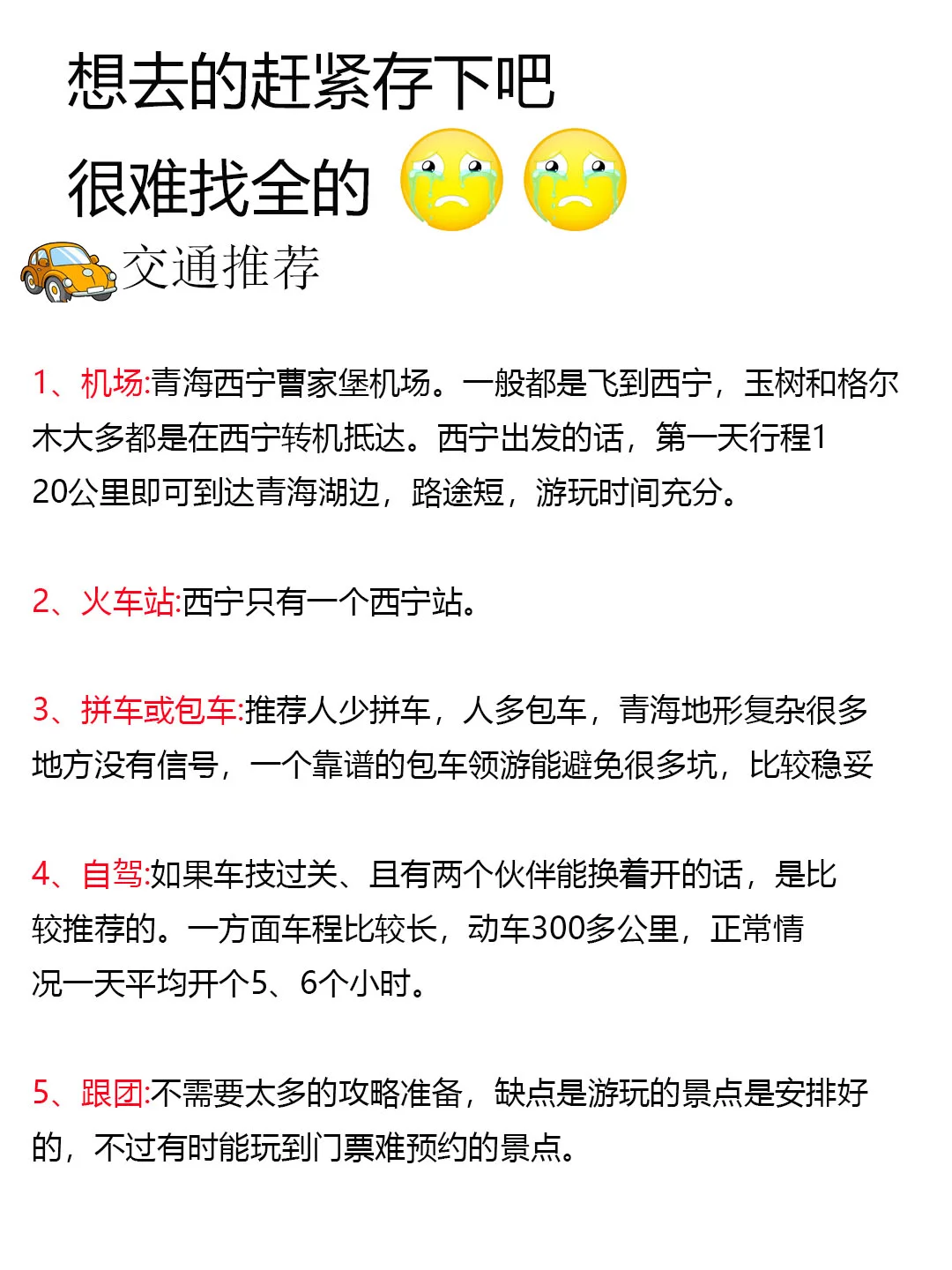 想去的赶紧存下吧

很难找全的

交通推荐

1、机场:青海西宁曹家堡机场。一般都是飞到西宁，玉树和格尔木大多都是在西宁转机抵达。西宁出发的话，第一天行程120公里即可到达青海湖边，路途短，游玩时间充分。

2、火车站:西宁只有一个西宁站。

3、拼车或包车:推荐人少拼车，人多包车，青海地形复杂很多地方没有信号，一个靠谱的包车领游能避免很多坑，比较稳妥

4、自驾:如果车技过关、且有两个伙伴能换着开的话，是比较推荐的。一方面车程比较长，动车300多公里，正常情况一天平均开个5、6个小时。

5、跟团:不需要太多的攻略准备，缺点是游玩的景点是安排好的，不过有时能玩到门票难预约的景点。